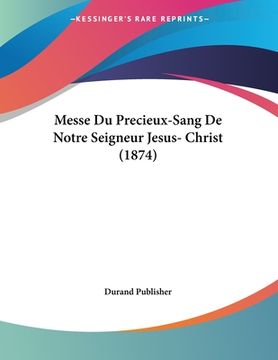 —KESSINGER'S RARE REPRINTS—

Messe Du Precieux-Sang De Notre Seigneur Jesus- Christ (1874)

Durand Publisher